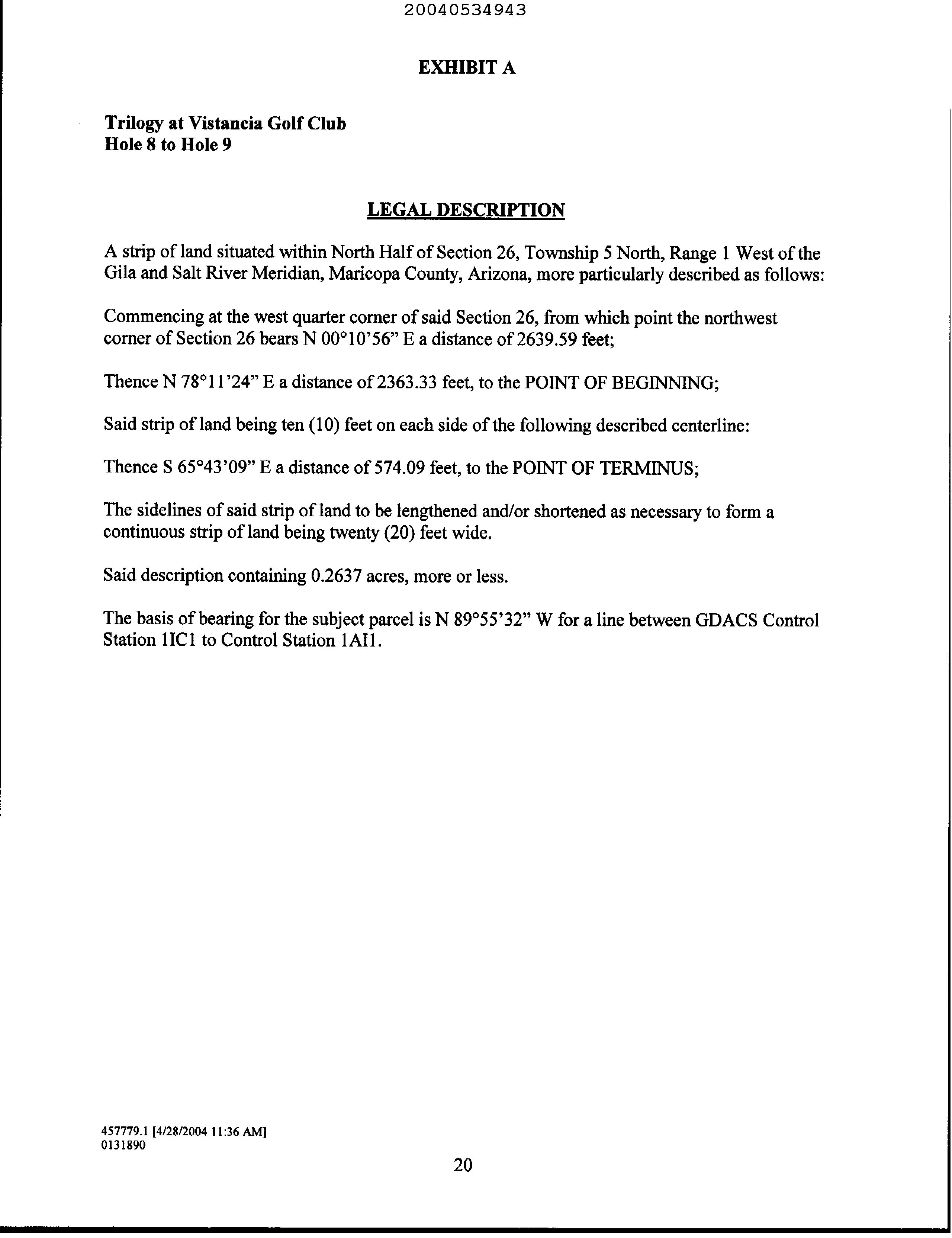 20040534943

EXHIBIT A

Trilogy at Vistancia Golf Club
Hole 8 to Hole 9

LEGAL DESCRIPTION

A strip of land situated within North Half of Section 26, Township 5 North, Range 1 West of the Gila and Salt River Meridian, Maricopa County, Arizona, more particularly described as follows:

Commencing at the west quarter corner of said Section 26, from which point the northwest corner of Section 26 bears N 00°10'56" E a distance of 2639.59 feet;

Thence N 78°11'24" E a distance of 2363.33 feet, to the POINT OF BEGINNING;

Said strip of land being ten (10) feet on each side of the following described centerline:

Thence S 65°43'09" E a distance of 574.09 feet, to the POINT OF TERMINUS;

The sidelines of said strip of land to be lengthened and/or shortened as necessary to form a continuous strip of land being twenty (20) feet wide.

Said description containing 0.2637 acres, more or less.

The basis of bearing for the subject parcel is N 89°55'32" W for a line between GDACS Control Station 1IC1 to Control Station 1AI1.

457779.1 [4/28/2004 11:36 AM]
0131890

20